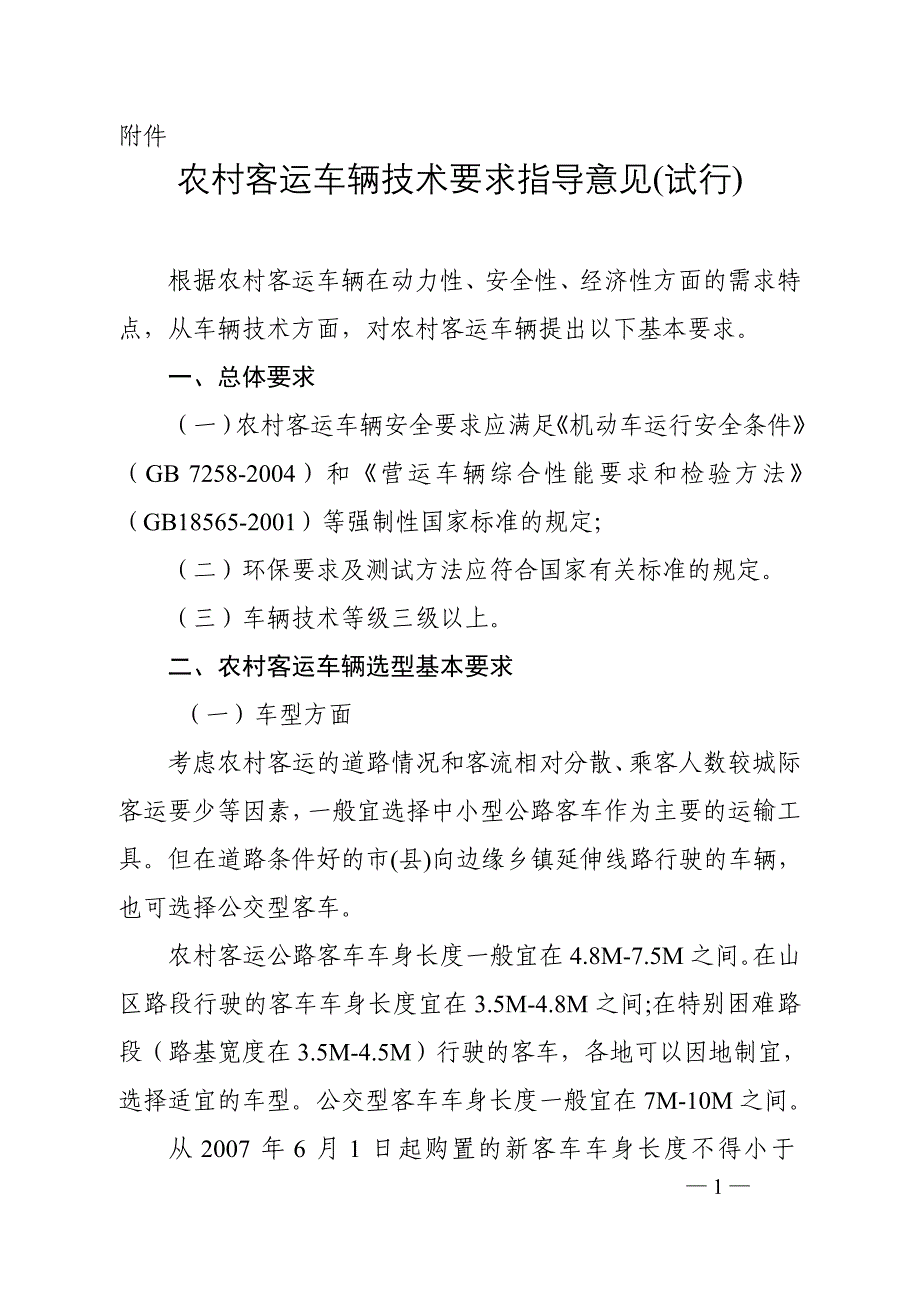 附件

农村客运车辆技术要求指导意见(试行)

根据农村客运车辆在动力性、安全性、经济性方面的需求特点，从车辆技术方面，对农村客运车辆提出以下基本要求。

一、总体要求

（一）农村客运车辆安全要求应满足《机动车运行安全条件》（GB 7258-2004）和《营运车辆综合性能要求和检验方法》（GB18565-2001）等强制性国家标准的规定;

（二）环保要求及测试方法应符合国家有关标准的规定。

（三）车辆技术等级三级以上。

二、农村客运车辆选型基本要求

（一）车型方面

考虑农村客运的道路情况和客流相对分散、乘客人数较城际客运要少等因素，一般宜选择中小型公路客车作为主要的运输工具。但在道路条件好的市(县)向边缘乡镇延伸线路行驶的车辆，也可选择公交型客车。

农村客运公路客车车身长度一般宜在 4.8M-7.5M 之间。在山区路段行驶的客车车身长度宜在 3.5M-4.8M 之间;在特别困难路段（路基宽度在 3.5M-4.5M）行驶的客车，各地可以因地制宜，选择适宜的车型。公交型客车车身长度一般宜在 7M-10M 之间。

从 2007 年 6 月 1 日起购置的新客车车身长度不得小于

— 1 —